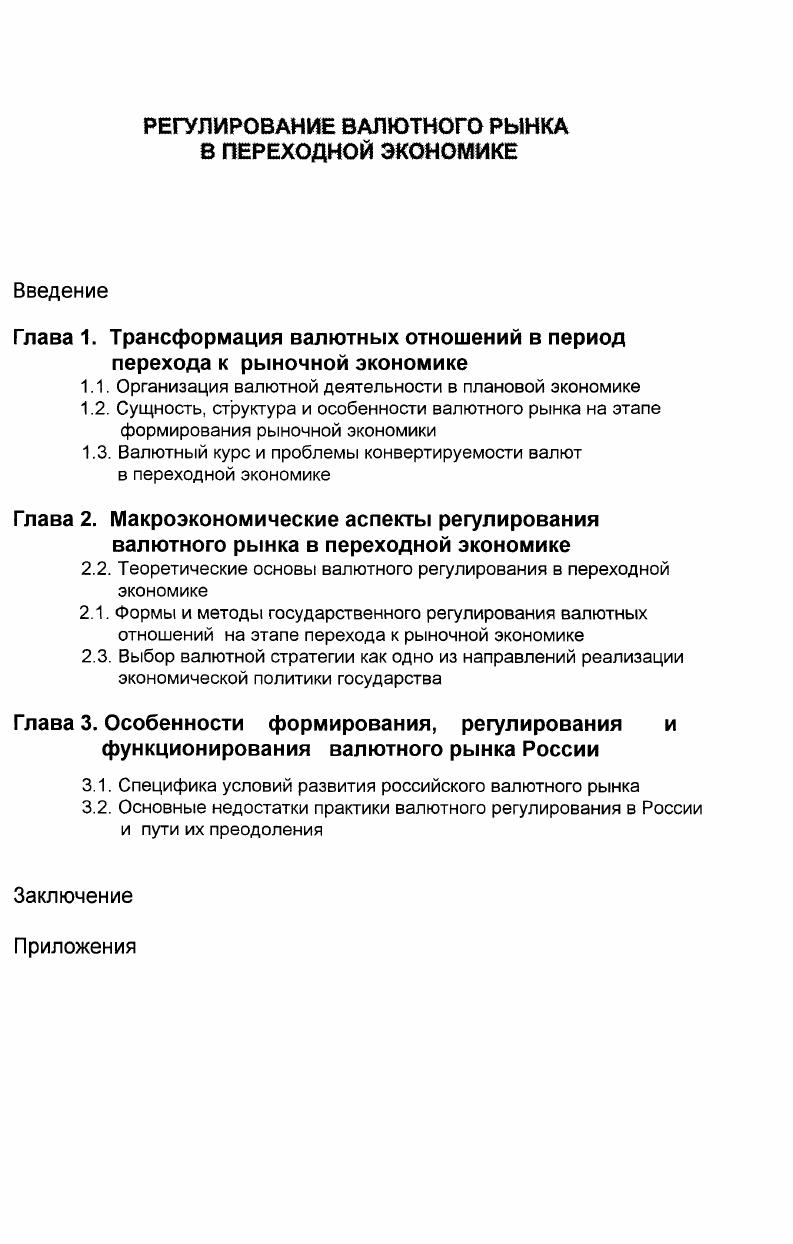 РЕГУЛИРОВАНИЕ ВАЛЮТНОГО РЫНКА В ПЕРЕХОДНОЙ ЭКОНОМИКЕ

Введение

Глава 1. Трансформация валютных отношений в период перехода к рыночной экономике
1.1. Организация валютной деятельности в плановой экономике
1.2. Сущность, структура и особенности валютного рынка на этапе формирования рыночной экономики
1.3. Валютный курс и проблемы конвертируемости валют в переходной экономике

Глава 2. Макроэкономические аспекты регулирования валютного рынка в переходной экономике
2.2. Теоретические основы валютного регулирования в переходной экономике
2.1. Формы и методы государственного регулирования валютных отношений на этапе перехода к рыночной экономике
2.3. Выбор валютной стратегии как одно из направлений реализации экономической политики государства

Глава 3. Особенности формирования, регулирования и функционирования валютного рынка России
3.1. Специфика условий развития российского валютного рынка
3.2. Основные недостатки практики валютного регулирования в России и пути их преодоления

Заключение

Приложения